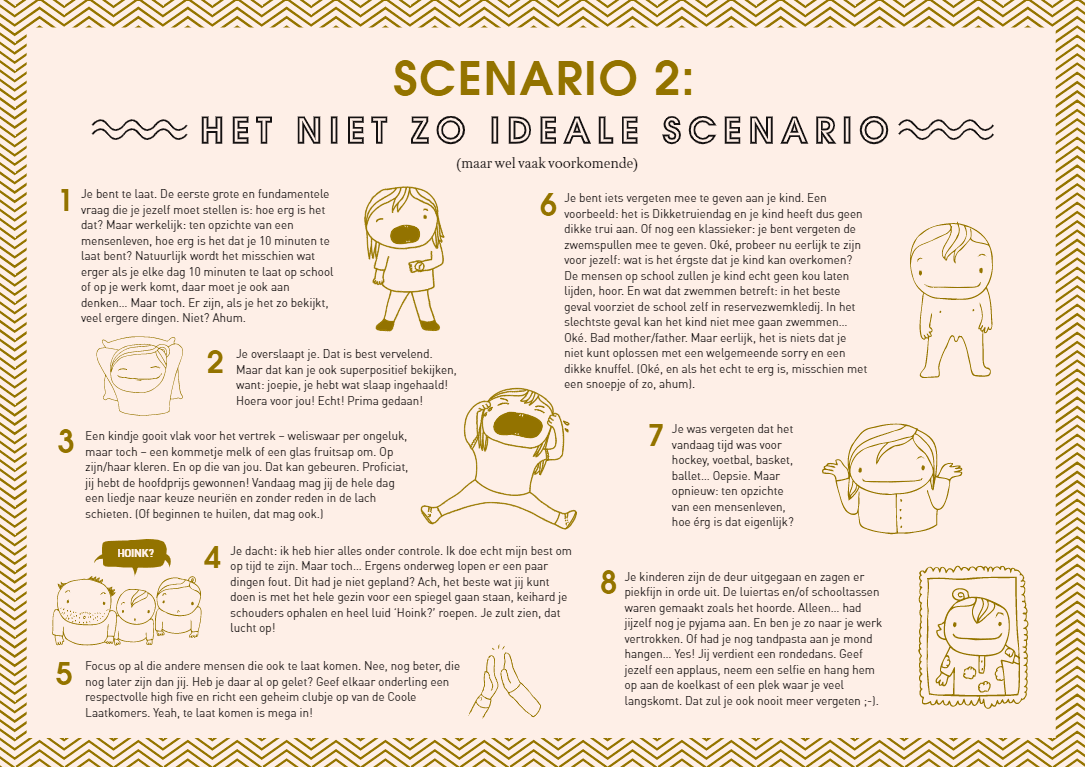 SCENARIO 2:

HET NIET ZO IDEALE SCENARIO

(maar wel vaak voorkomende)

1 Je bent te laat. De eerste grote en fundamentele vraag die je jezelf moet stellen is: hoe erg is het dat? Maar werkelijk: ten opzichte van een mensenleven, hoe erg is het dat je 10 minuten te laat bent? Natuurlijk wordt het misschien wat erger als je elke dag 10 minuten te laat op school of op je werk komt, daar moet je ook aan denken... Maar toch. Er zijn, als je het zo bekijkt, veel ergere dingen. Niet? Ahum.

2 Je overslaapt je. Dat is best vervelend. Maar dat kan je ook superpositief bekijken, want: joepie, je hebt wat slaap ingehaald! Hoera voor jou! Echt! Prima gedaan!

3 Een kindje gooit vlak voor het vertrek – weliswaar per ongeluk, maar toch – een kommetje melk of een glas fruitsap om. Op zijn/haar kleren. En op die van jou. Dat kan gebeuren. Proficiat, jij hebt de hoofdprijs gewonnen! Vandaag mag jij de hele dag een liedje naar keuze neuriën en zonder reden in de lach schieten. (Of beginnen te huilen, dat mag ook.)

HOINK?

4 Je dacht: ik heb hier alles onder controle. Ik doe echt mijn best om op tijd te zijn. Maar toch... Ergens onderweg lopen er een paar dingen fout. Dit had je niet gepland? Ach, het beste wat jij kunt doen is met het hele gezin voor een spiegel gaan staan, keihard je schouders ophalen en heel luid 'Hoink?' roepen. Je zult zien, dat lucht op!

5 Focus op al die andere mensen die ook te laat komen. Nee, nog beter, die nog later zijn dan jij. Heb je daar al op gelet? Geef elkaar onderling een respectvolle high five en richt een geheim clubje op van de Coole Laatkomers. Yeah, te laat komen is mega in!

6 Je bent iets vergeten mee te geven aan je kind. Een voorbeeld: het is Dikketruiendag en je kind heeft dus geen dikke trui aan. Of nog een klassieker: je bent vergeten de zwemspullen mee te geven. Oké, probeer nu eerlijk te zijn voor jezelf: wat is het érgste dat je kind kan overkomen? De mensen op school zullen je kind echt geen kou laten lijden, hoor. En wat dat zwemmen betreft: in het beste geval voorziet de school zelf in reservezwemkledij. In het slechtste geval kan het kind niet mee gaan zwemmen... Oké. Bad mother/father. Maar eerlijk, het is niets dat je niet kunt oplossen met een welgemeende sorry en een dikke knuffel. (Oké, en als het echt te erg is, misschien met een snoepje of zo, ahum).

7 Je was vergeten dat het vandaag tijd was voor hockey, voetbal, basket, ballet... Oepsie. Maar opnieuw: ten opzichte van een mensenleven, hoe érg is dat eigenlijk?

8 Je kinderen zijn de deur uitgegaan en zagen er piekfijn in orde uit. De luiertas en/of schooltassen waren gemaakt zoals het hoorde. Alleen... had jijzelf nog je pyjama aan. En ben je zo naar je werk vertrokken. Of had je nog tandpasta aan je mond hangen... Yes! Jij verdient een rondedans. Geef jezelf een applaus, neem een selfie en hang hem op aan de koelkast of een plek waar je veel langskomt. Dat zul je ook nooit meer vergeten ;-).